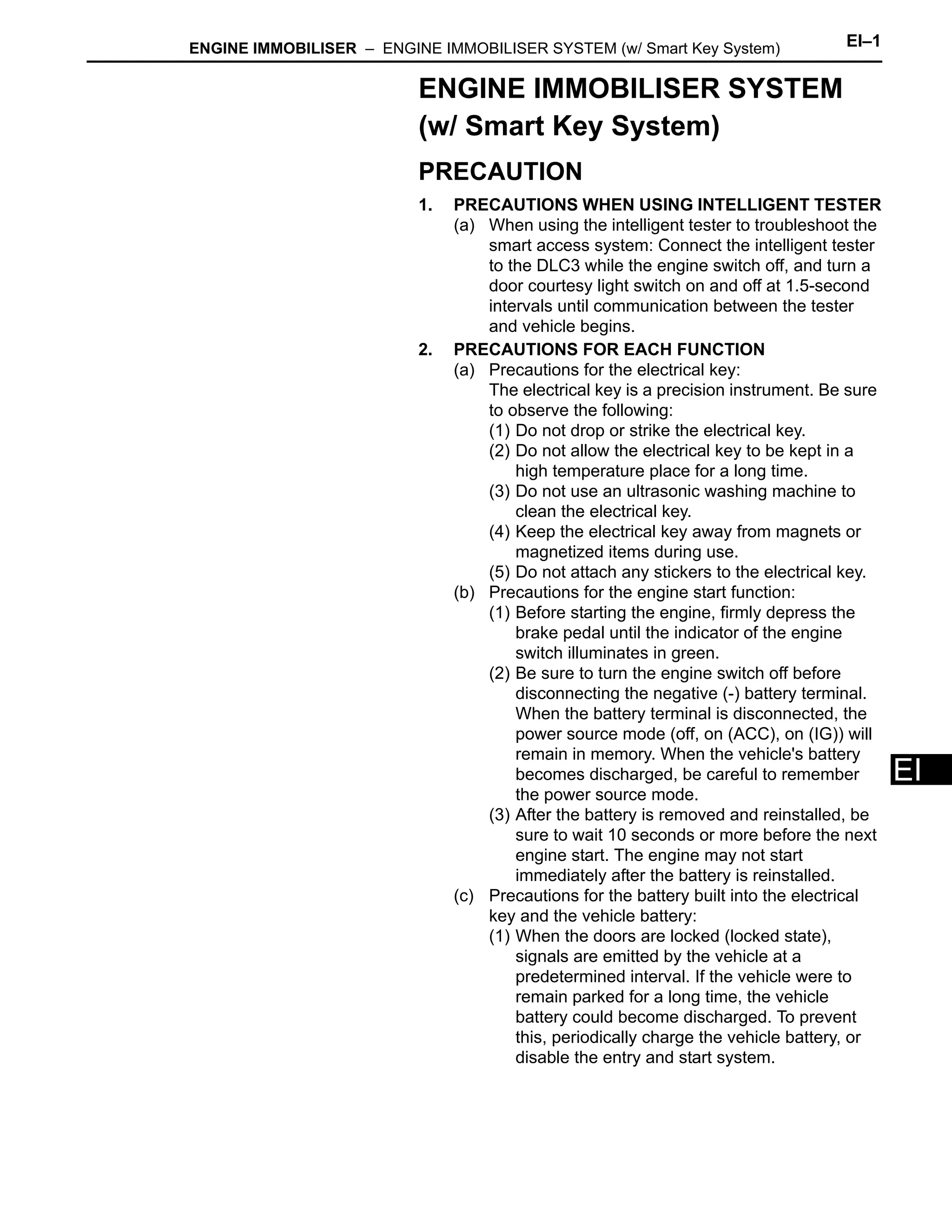 ENGINE IMMOBILISER – ENGINE IMMOBILISER SYSTEM (w/ Smart Key System) EI–1

ENGINE IMMOBILISER SYSTEM (w/ Smart Key System)

PRECAUTION

1. PRECAUTIONS WHEN USING INTELLIGENT TESTER

(a) When using the intelligent tester to troubleshoot the smart access system: Connect the intelligent tester to the DLC3 while the engine switch off, and turn a door courtesy light switch on and off at 1.5-second intervals until communication between the tester and vehicle begins.

2. PRECAUTIONS FOR EACH FUNCTION

(a) Precautions for the electrical key:
The electrical key is a precision instrument. Be sure to observe the following:
(1) Do not drop or strike the electrical key.
(2) Do not allow the electrical key to be kept in a high temperature place for a long time.
(3) Do not use an ultrasonic washing machine to clean the electrical key.
(4) Keep the electrical key away from magnets or magnetized items during use.
(5) Do not attach any stickers to the electrical key.

(b) Precautions for the engine start function:
(1) Before starting the engine, firmly depress the brake pedal until the indicator of the engine switch illuminates in green.
(2) Be sure to turn the engine switch off before disconnecting the negative (-) battery terminal. When the battery terminal is disconnected, the power source mode (off, on (ACC), on (IG)) will remain in memory. When the vehicle's battery becomes discharged, be careful to remember the power source mode.
(3) After the battery is removed and reinstalled, be sure to wait 10 seconds or more before the next engine start. The engine may not start immediately after the battery is reinstalled.

(c) Precautions for the battery built into the electrical key and the vehicle battery:
(1) When the doors are locked (locked state), signals are emitted by the vehicle at a predetermined interval. If the vehicle were to remain parked for a long time, the vehicle battery could become discharged. To prevent this, periodically charge the vehicle battery, or disable the entry and start system.

EI